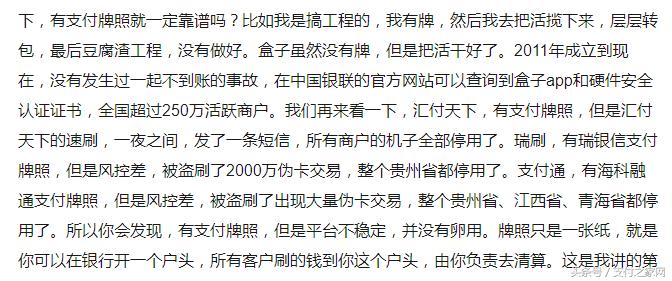 下，有支付牌照就一定靠谱吗？比如我是搞工程的，我有牌，然后我去把活揽下来，层层转包，最后豆腐渣工程，没有做好。盒子虽然没有牌，但是把活干好了。2011年成立到现在，没有发生过一起不到账的事故，在中国银联的官方网站可以查询到盒子app和硬件安全认证证书，全国超过250万活跃商户。我们再来看一下，汇付天下，有支付牌照，但是汇付天下的速刷，一夜之间，发了一条短信，所有商户的机子全部停用了。瑞刷，有瑞银信支付牌照，但是风控差，被盗刷了2000万伪卡交易，整个贵州省都停用了。支付通，有海科融通支付牌照，但是风控差，被盗刷了出现大量伪卡交易，整个贵州省、江西省、青海省都停用了。所以你会发现，有支付牌照，但是平台不稳定，并没有卵用。牌照只是一张纸，就是你可以在银行开一个户头，所有客户刷的钱到你这个户头，由你负责去清算。这是我讲的第

头条号 / 支付之家网